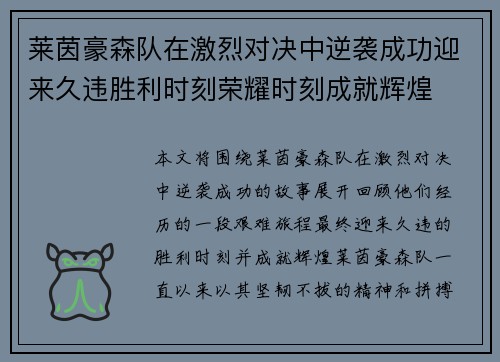 莱茵豪森队在激烈对决中逆袭成功迎来久违胜利时刻荣耀时刻成就辉煌

本文将围绕莱茵豪森队在激烈对决中逆袭成功的故事展开回顾他们经历的一段艰难旅程最终迎来久违的胜利时刻并成就辉煌莱茵豪森队一直以来以其坚韧不拔的精神和拼搏